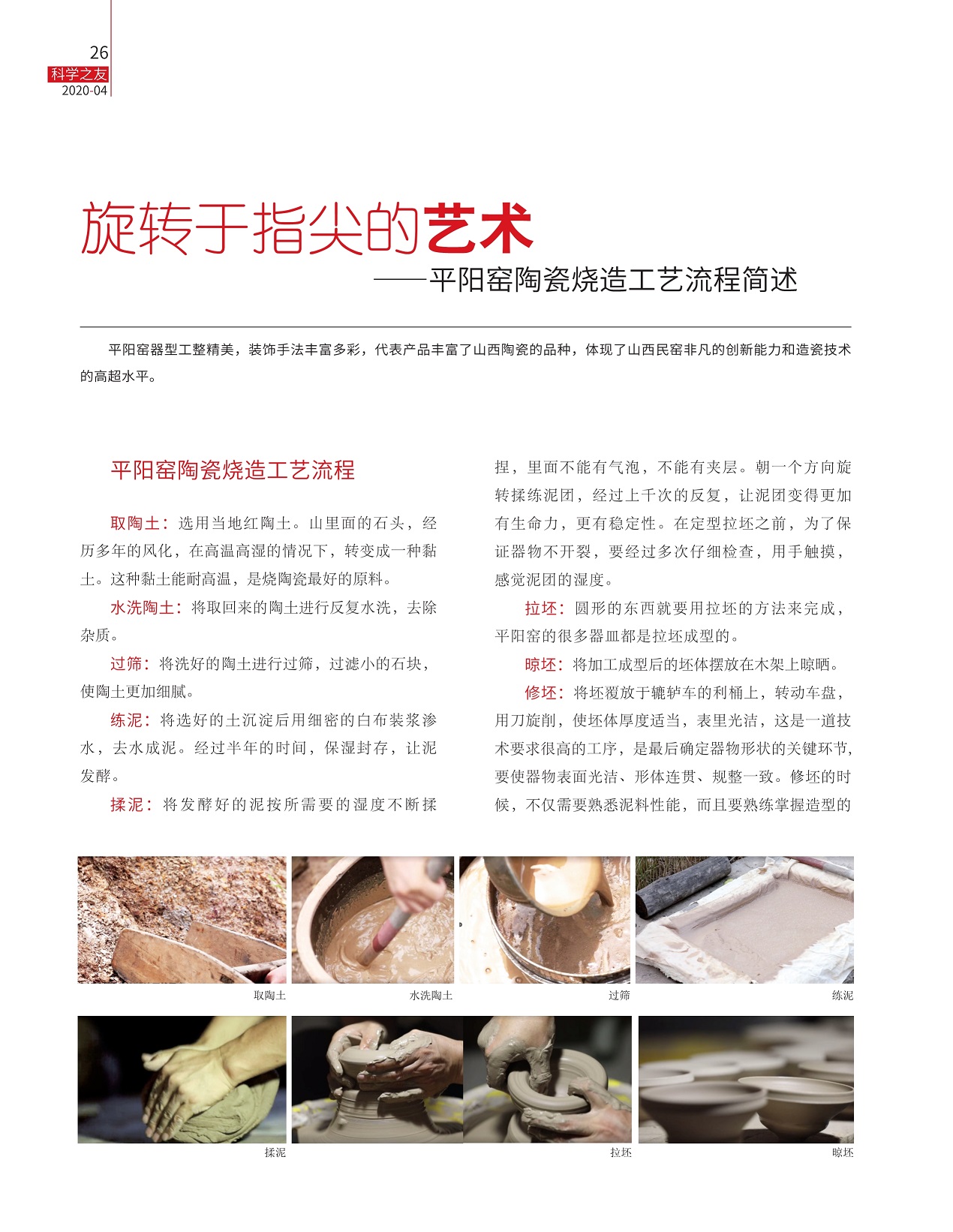 26
科学之友
2020-04

旋转于指尖的艺术
——平阳窑陶瓷烧造工艺流程简述

平阳窑器型工整精美，装饰手法丰富多彩，代表产品丰富了山西陶瓷的品种，体现了山西民窑非凡的创新能力和造瓷技术的高超水平。

平阳窑陶瓷烧造工艺流程

取陶土：选用当地红陶土。山里面的石头，经历多年的风化，在高温高湿的情况下，转变成一种黏土。这种黏土能耐高温，是烧陶瓷最好的原料。

水洗陶土：将取回来的陶土进行反复水洗，去除杂质。

过筛：将洗好的陶土进行过筛，过滤小的石块，使陶土更加细腻。

练泥：将选好的土沉淀后用细密的白布装浆渗水，去水成泥。经过半年的时间，保湿封存，让泥发酵。

揉泥：将发酵好的泥按所需要的湿度不断揉捏，里面不能有气泡，不能有夹层。朝一个方向旋转揉练泥团，经过上千次的反复，让泥团变得更加有生命力，更有稳定性。在定型拉坯之前，为了保证器物不开裂，要经过多次仔细检查，用手触摸，感觉泥团的湿度。

拉坯：圆形的东西就要用拉坯的方法来完成，平阳窑的很多器皿都是拉坯成型的。

晾坯：将加工成型后的坯体摆放在木架上晾晒。

修坯：将坯覆放于辘轳车的利桶上，转动车盘，用刀旋削，使坯体厚度适当，表里光洁，这是一道技术要求很高的工序，是最后确定器物形状的关键环节，要使器物表面光洁、形体连贯、规整一致。修坯的时候，不仅需要熟悉泥料性能，而且要熟练掌握造型的

取陶土
水洗陶土
过筛
练泥
揉泥
拉坯
晾坯